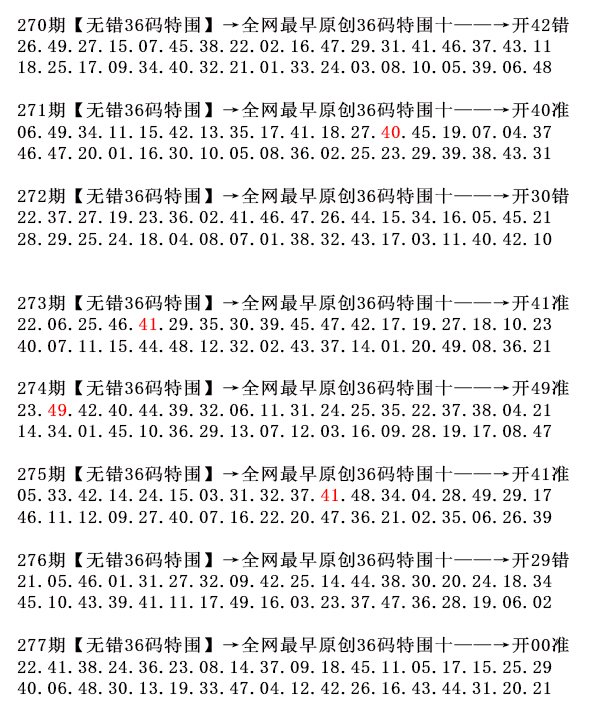 270期【无错36码特围】→全网最早原创36码特围十——→开42错
26.49.27.15.07.45.38.22.02.16.47.29.31.41.46.37.43.11
18.25.17.09.34.40.32.21.01.33.24.03.08.10.05.39.06.48

271期【无错36码特围】→全网最早原创36码特围十——→开40准
06.49.34.11.15.42.13.35.17.41.18.27.40.45.19.07.04.37
46.47.20.01.16.30.10.05.08.36.02.25.23.29.39.38.43.31

272期【无错36码特围】→全网最早原创36码特围十——→开30错
22.37.27.19.23.36.02.41.46.47.26.44.15.34.16.05.45.21
28.29.25.24.18.04.08.07.01.38.32.43.17.03.11.40.42.10

273期【无错36码特围】→全网最早原创36码特围十——→开41准
22.06.25.46.41.29.35.30.39.45.47.42.17.19.27.18.10.23
40.07.11.15.44.48.12.32.02.43.37.14.01.20.49.08.36.21

274期【无错36码特围】→全网最早原创36码特围十——→开49准
23.49.42.40.44.39.32.06.11.31.24.25.35.22.37.38.04.21
14.34.01.45.10.36.29.13.07.12.03.16.09.28.19.17.08.47

275期【无错36码特围】→全网最早原创36码特围十——→开41准
05.33.42.14.24.15.03.31.32.37.41.48.34.04.28.49.29.17
46.11.12.09.27.40.07.16.22.20.47.36.21.02.35.06.26.39

276期【无错36码特围】→全网最早原创36码特围十——→开29错
21.05.46.01.31.27.32.09.42.25.14.44.38.30.20.24.18.34
45.10.43.39.41.11.17.49.16.03.23.37.47.36.28.19.06.02

277期【无错36码特围】→全网最早原创36码特围十——→开00准
22.41.38.24.36.23.08.14.37.09.18.45.11.05.17.15.25.29
40.06.48.30.13.19.33.47.04.12.42.26.16.43.44.31.20.21